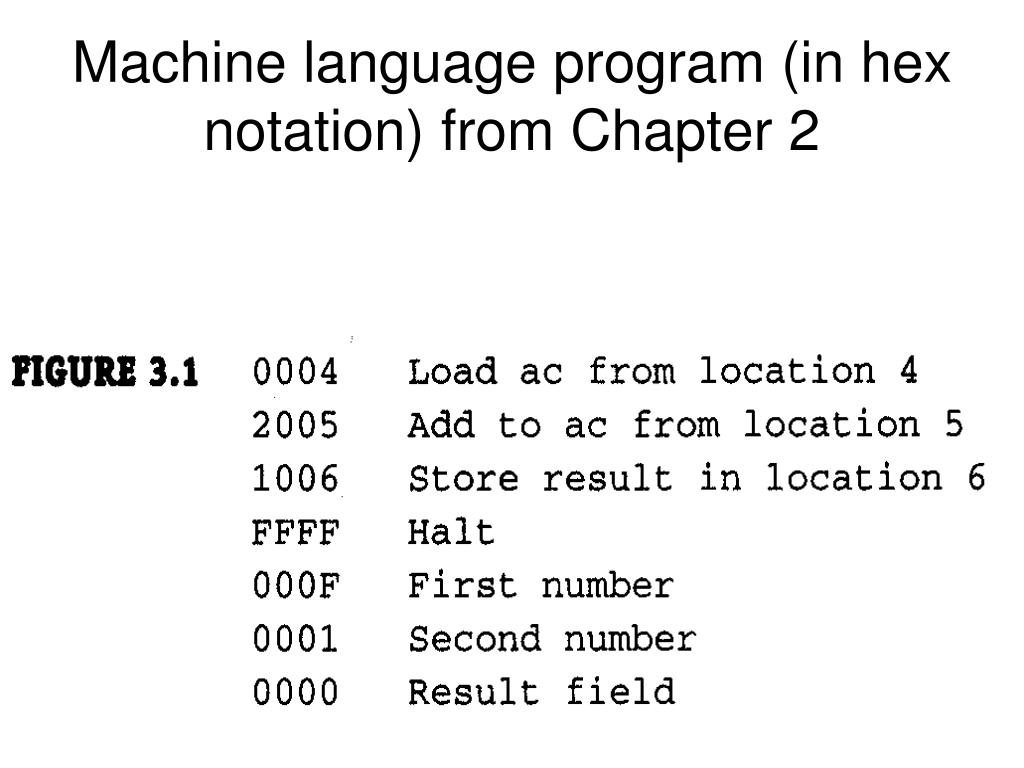 Machine language program (in hex notation) from Chapter 2

FIGURE 3.1

0004 Load ac from location 4
2005 Add to ac from location 5
1006 Store result in location 6
FFFF Halt
000F First number
0001 Second number
0000 Result field